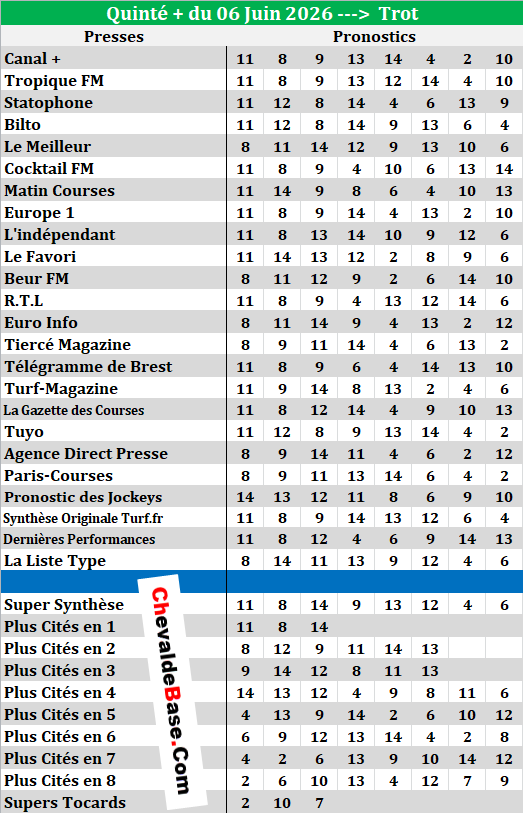 Quinté + du 06 Juin 2026 ---> Trot

| Presses | Pronostics | | | | | | | |
|---|---|---|---|---|---|---|---|---|
| Canal + | 11 | 8 | 9 | 13 | 14 | 4 | 2 | 10 |
| Tropique FM | 11 | 8 | 9 | 13 | 12 | 14 | 4 | 10 |
| Statophone | 11 | 12 | 8 | 14 | 4 | 6 | 13 | 9 |
| Bilto | 11 | 12 | 8 | 14 | 9 | 13 | 6 | 4 |
| Le Meilleur | 8 | 11 | 14 | 12 | 9 | 13 | 10 | 6 |
| Cocktail FM | 11 | 8 | 9 | 4 | 10 | 6 | 13 | 14 |
| Matin Courses | 11 | 14 | 9 | 8 | 6 | 4 | 10 | 13 |
| Europe 1 | 11 | 8 | 9 | 14 | 4 | 13 | 2 | 10 |
| L'indépendant | 11 | 8 | 13 | 14 | 10 | 9 | 12 | 6 |
| Le Favori | 11 | 14 | 13 | 12 | 2 | 8 | 9 | 6 |
| Beur FM | 8 | 11 | 12 | 9 | 2 | 6 | 14 | 10 |
| R.T.L | 11 | 8 | 9 | 4 | 13 | 12 | 14 | 6 |
| Euro Info | 8 | 11 | 14 | 9 | 4 | 13 | 2 | 12 |
| Tiercé Magazine | 8 | 9 | 11 | 14 | 4 | 6 | 13 | 2 |
| Télégramme de Brest | 11 | 8 | 9 | 6 | 4 | 14 | 13 | 10 |
| Turf-Magazine | 11 | 9 | 14 | 8 | 13 | 2 | 4 | 6 |
| La Gazette des Courses | 11 | 8 | 12 | 14 | 4 | 9 | 10 | 13 |
| Tuyo | 11 | 12 | 8 | 9 | 13 | 14 | 4 | 2 |
| Agence Direct Presse | 8 | 9 | 14 | 11 | 4 | 6 | 2 | 12 |
| Paris-Courses | 8 | 9 | 11 | 13 | 14 | 6 | 4 | 2 |
| Pronostic des Jockeys | 14 | 13 | 12 | 11 | 8 | 6 | 9 | 10 |
| Synthèse Originale Turf.fr | 11 | 8 | 9 | 14 | 13 | 12 | 6 | 4 |
| Dernières Performances | 11 | 8 | 12 | 4 | 6 | 9 | 14 | 13 |
| La Liste Type | 8 | 14 | 11 | 13 | 9 | 12 | 4 | 6 |
| | | | | | | | | |
| Super Synthèse | 11 | 8 | 14 | 9 | 13 | 12 | 4 | 6 |
| Plus Cités en 1 | 11 | 8 | 14 | | | | | |
| Plus Cités en 2 | 8 | 12 | 9 | 11 | 14 | 13 | | |
| Plus Cités en 3 | 9 | 14 | 12 | 8 | 11 | 13 | | |
| Plus Cités en 4 | 14 | 13 | 12 | 4 | 9 | 8 | 11 | 6 |
| Plus Cités en 5 | 4 | 13 | 9 | 14 | 2 | 6 | 10 | 12 |
| Plus Cités en 6 | 6 | 9 | 12 | 13 | 14 | 4 | 2 | 8 |
| Plus Cités en 7 | 4 | 2 | 6 | 13 | 9 | 10 | 14 | 12 |
| Plus Cités en 8 | 2 | 6 | 10 | 13 | 4 | 12 | 7 | 9 |
| Supers Tocards | 2 | 10 | 7 | | | | | |

ChevaldeBase.Com